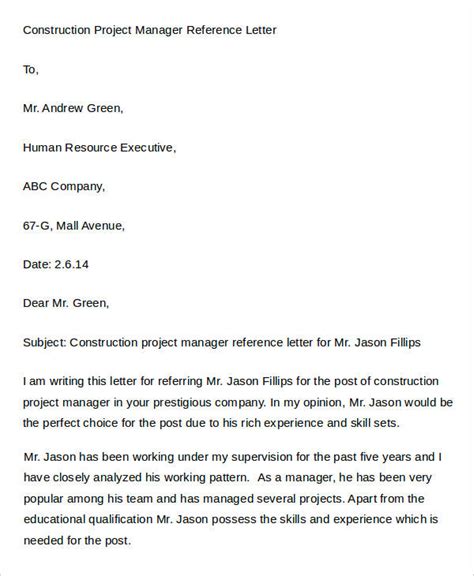 Construction Project Manager Reference Letter

To,

Mr. Andrew Green,

Human Resource Executive,

ABC Company,

67-G, Mall Avenue,

Date: 2.6.14

Dear Mr. Green,

Subject: Construction project manager reference letter for Mr. Jason Fillips

I am writing this letter for referring Mr. Jason Fillips for the post of construction project manager in your prestigious company. In my opinion, Mr. Jason would be the perfect choice for the post due to his rich experience and skill sets.

Mr. Jason has been working under my supervision for the past five years and I have closely analyzed his working pattern. As a manager, he has been very popular among his team and has managed several projects. Apart from the educational qualification Mr. Jason possess the skills and experience which is needed for the post.